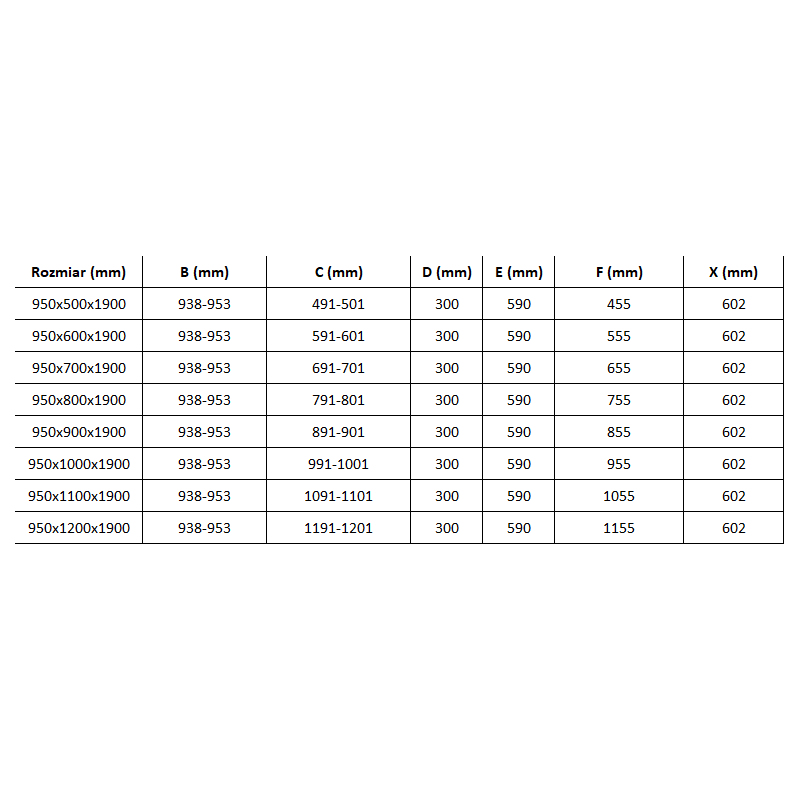 | Rozmiar (mm) | B (mm) | C (mm) | D (mm) | E (mm) | F (mm) | X (mm) |
|---|---|---|---|---|---|---|
| 950x500x1900 | 938-953 | 491-501 | 300 | 590 | 455 | 602 |
| 950x600x1900 | 938-953 | 591-601 | 300 | 590 | 555 | 602 |
| 950x700x1900 | 938-953 | 691-701 | 300 | 590 | 655 | 602 |
| 950x800x1900 | 938-953 | 791-801 | 300 | 590 | 755 | 602 |
| 950x900x1900 | 938-953 | 891-901 | 300 | 590 | 855 | 602 |
| 950x1000x1900 | 938-953 | 991-1001 | 300 | 590 | 955 | 602 |
| 950x1100x1900 | 938-953 | 1091-1101 | 300 | 590 | 1055 | 602 |
| 950x1200x1900 | 938-953 | 1191-1201 | 300 | 590 | 1155 | 602 |